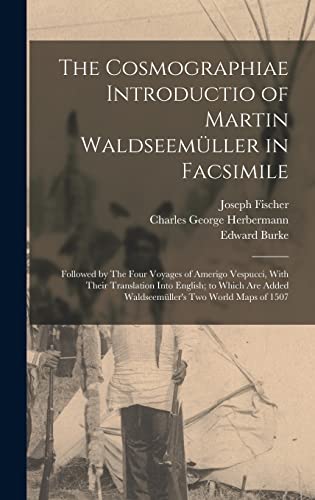 The Cosmographiae Introductio of Martin Waldseemüller in Facsimile

Joseph Fischer
Charles George Herbermann
Edward Burke

Followed by The Four Voyages of Amerigo Vespucci, With Their Translation Into English; to Which Are Added Waldseemüller's Two World Maps of 1507